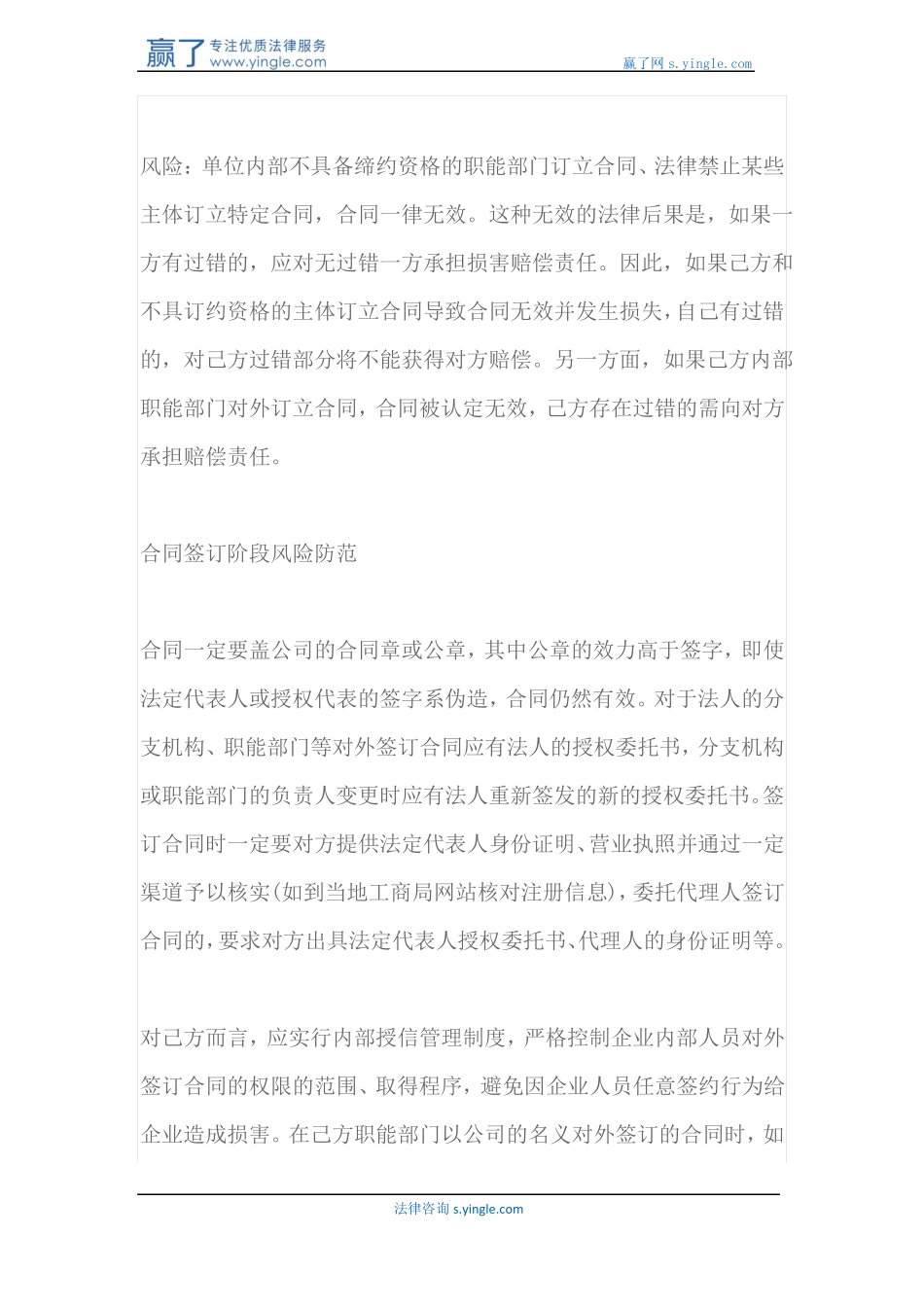 赢了 专注优质法律服务 www.yingle.com

赢了网 s.yingle.com

风险：单位内部不具备缔约资格的职能部门订立合同、法律禁止某些主体订立特定合同，合同一律无效。这种无效的法律后果是，如果一方有过错的，应对无过错一方承担损害赔偿责任。因此，如果己方和不具订约资格的主体订立合同导致合同无效并发生损失，自己有过错的，对己方过错部分将不能获得对方赔偿。另一方面，如果己方内部职能部门对外订立合同，合同被认定无效，己方存在过错的需向对方承担赔偿责任。

合同签订阶段风险防范

合同一定要盖公司的合同章或公章，其中公章的效力高于签字，即使法定代表人或授权代表的签字系伪造，合同仍然有效。对于法人的分支机构、职能部门等对外签订合同应有法人的授权委托书，分支机构或职能部门的负责人变更时应有法人重新签发的新的授权委托书。签订合同时一定要对方提供法定代表人身份证明、营业执照并通过一定渠道予以核实(如到当地工商局网站核对注册信息)，委托代理人签订合同的，要求对方出具法定代表人授权委托书、代理人的身份证明等。

对己方而言，应实行内部授信管理制度，严格控制企业内部人员对外签订合同的权限的范围、取得程序，避免因企业人员任意签约行为给企业造成损害。在己方职能部门以公司的名义对外签订的合同时，如

法律咨询 s.yingle.com